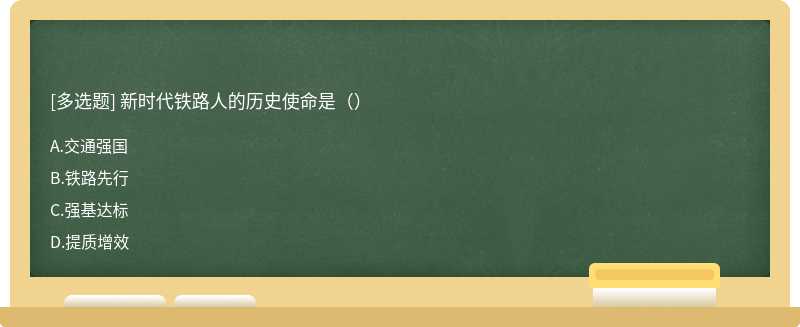 [多选题] 新时代铁路人的历史使命是（）

A.交通强国

B.铁路先行

C.强基达标

D.提质增效